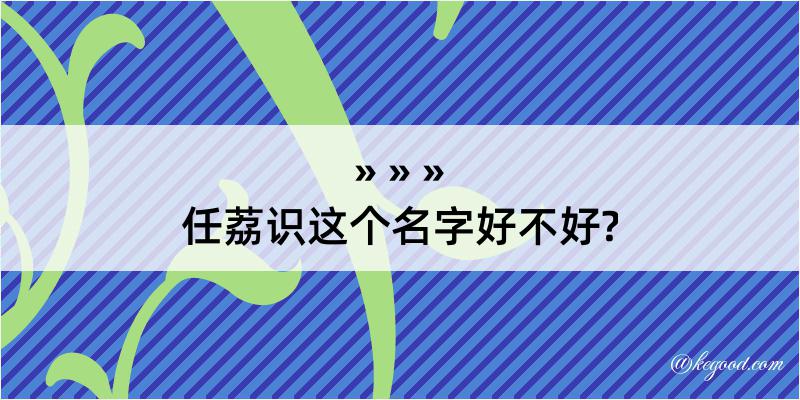 » » »
任荔识这个名字好不好?

@kegood.com